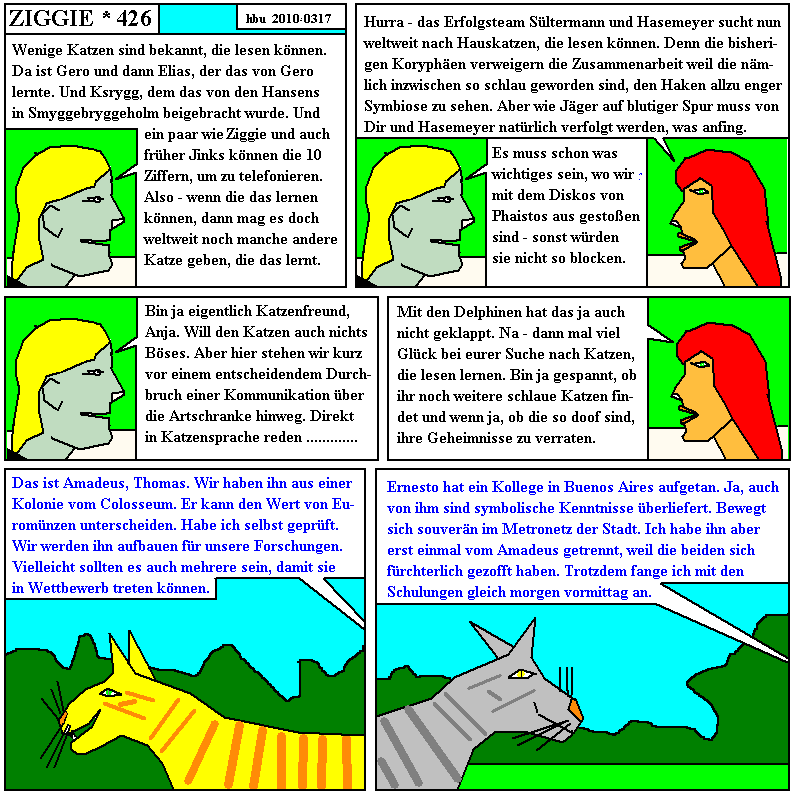 ZIGGIE * 426

hbu 2010-0317

Wenige Katzen sind bekannt, die lesen können. Da ist Gero und dann Elias, der das von Gero lernte. Und Ksrygg, dem das von den Hansens in Smyggebryggeholm beigebracht wurde. Und ein paar wie Ziggie und auch früher Jinks können die 10 Ziffern, um zu telefonieren. Also - wenn die das lernen können, dann mag es doch weltweit noch manche andere Katze geben, die das lernt.

Hurra - das Erfolgsteam Sültermann und Hasemeyer sucht nun weltweit nach Hauskatzen, die lesen können. Denn die bisherigen Koryphäen verweigern die Zusammenarbeit weil die nämlich inzwischen so schlau geworden sind, den Haken allzu enger Symbiose zu sehen. Aber wie Jäger auf blutiger Spur muss von Dir und Hasemeyer natürlich verfolgt werden, was anfing.

Es muss schon was wichtiges sein, wo wir mit dem Diskos von Phaistos aus gestoßen sind - sonst würden sie nicht so blocken.

Bin ja eigentlich Katzenfreund, Anja. Will den Katzen auch nichts Böses. Aber hier stehen wir kurz vor einem entscheidendem Durchbruch einer Kommunikation über die Artschranke hinweg. Direkt in Katzensprache reden ............

Mit den Delphinen hat das ja auch nicht geklappt. Na - dann mal viel Glück bei eurer Suche nach Katzen, die lesen lernen. Bin ja gespannt, ob ihr noch weitere schlaue Katzen findet und wenn ja, ob die so doof sind, ihre Geheimnisse zu verraten.

Das ist Amadeus, Thomas. Wir haben ihn aus einer Kolonie vom Colosseum. Er kann den Wert von Euromünzen unterscheiden. Habe ich selbst geprüft. Wir werden ihn aufbauen für unsere Forschungen. Vielleicht sollten es auch mehrere sein, damit sie in Wettbewerb treten können.

Ernesto hat ein Kollege in Buenos Aires aufgetan. Ja, auch von ihm sind symbolische Kenntnisse überliefert. Bewegt sich souverän im Metronetz der Stadt. Ich habe ihn aber erst einmal vom Amadeus getrennt, weil die beiden sich fürchterlich gezofft haben. Trotzdem fange ich mit den Schulungen gleich morgen vormittag an.